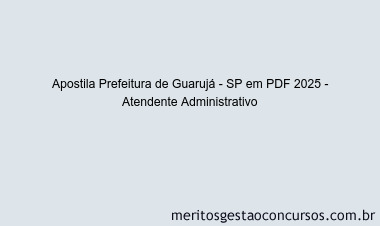 Apostila Prefeitura de Guarujá - SP em PDF 2025 - Atendente Administrativo

meritosgestaoconcursos.com.br